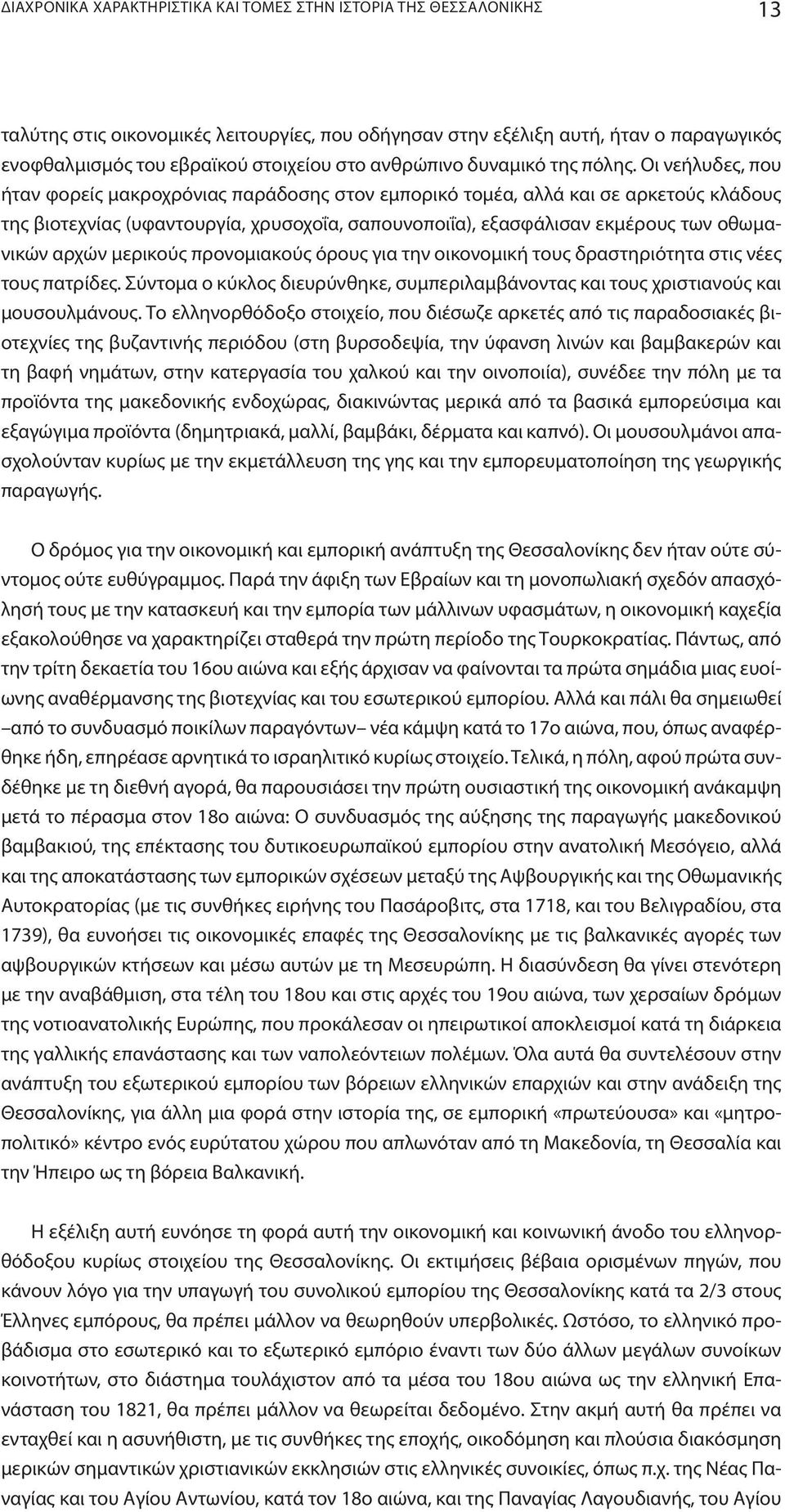 ΔΙΑΧΡΟΝΙΚΑ ΧΑΡΑΚΤΗΡΙΣΤΙΚΑ ΚΑΙ ΤΟΜΕΣ ΣΤΗΝ ΙΣΤΟΡΙΑ ΤΗΣ ΘΕΣΣΑΛΟΝΙΚΗΣ 13

ταλύτης στις οικονομικές λειτουργίες, που οδήγησαν στην εξέλιξη αυτή, ήταν ο παραγωγικός ενοφθαλμισμός του εβραϊκού στοιχείου στο ανθρώπινο δυναμικό της πόλης. Οι νεήλυδες, που ήταν φορείς μακροχρόνιας παράδοσης στον εμπορικό τομέα, αλλά και σε αρκετούς κλάδους της βιοτεχνίας (υφαντουργία, χρυσοχοΐα, σαπουνοποιΐα), εξασφάλισαν εκμέρους των οθωμανικών αρχών μερικούς προνομιακούς όρους για την οικονομική τους δραστηριότητα στις νέες τους πατρίδες. Σύντομα ο κύκλος διευρύνθηκε, συμπεριλαμβάνοντας και τους χριστιανούς και μουσουλμάνους. Το ελληνορθόδοξο στοιχείο, που διέσωζε αρκετές από τις παραδοσιακές βιοτεχνίες της βυζαντινής περιόδου (στη βυρσοδεψία, την ύφανση λινών και βαμβακερών και τη βαφή νημάτων, στην κατεργασία του χαλκού και την οινοποιία), συνέδεε την πόλη με τα προϊόντα της μακεδονικής ενδοχώρας, διακινώντας μερικά από τα βασικά εμπορεύσιμα και εξαγώγιμα προϊόντα (δημητριακά, μαλλί, βαμβάκι, δέρματα και καπνό). Οι μουσουλμάνοι απασχολούνταν κυρίως με την εκμετάλλευση της γης και την εμπορευματοποίηση της γεωργικής παραγωγής.

Ο δρόμος για την οικονομική και εμπορική ανάπτυξη της Θεσσαλονίκης δεν ήταν ούτε σύντομος ούτε ευθύγραμμος. Παρά την άφιξη των Εβραίων και τη μονοπωλιακή σχεδόν απασχόλησή τους με την κατασκευή και την εμπορία των μάλλινων υφασμάτων, η οικονομική καχεξία εξακολούθησε να χαρακτηρίζει σταθερά την πρώτη περίοδο της Τουρκοκρατίας. Πάντως, από την τρίτη δεκαετία του 16ου αιώνα και εξής άρχισαν να φαίνονται τα πρώτα σημάδια μιας ευοίωνης αναθέρμανσης της βιοτεχνίας και του εσωτερικού εμπορίου. Αλλά και πάλι θα σημειωθεί –από το συνδυασμό ποικίλων παραγόντων– νέα κάμψη κατά το 17ο αιώνα, που, όπως αναφέρθηκε ήδη, επηρέασε αρνητικά το ισραηλιτικό κυρίως στοιχείο. Τελικά, η πόλη, αφού πρώτα συνδέθηκε με τη διεθνή αγορά, θα παρουσιάσει την πρώτη ουσιαστική της οικονομική ανάκαμψη μετά το πέρασμα στον 18ο αιώνα: Ο συνδυασμός της αύξησης της παραγωγής μακεδονικού βαμβακιού, της επέκτασης του δυτικοευρωπαϊκού εμπορίου στην ανατολική Μεσόγειο, αλλά και της αποκατάστασης των εμπορικών σχέσεων μεταξύ της Αψβουργικής και της Οθωμανικής Αυτοκρατορίας (με τις συνθήκες ειρήνης του Πασάροβιτς, στα 1718, και του Βελιγραδίου, στα 1739), θα ευνοήσει τις οικονομικές επαφές της Θεσσαλονίκης με τις βαλκανικές αγορές των αψβουργικών κτήσεων και μέσω αυτών με τη Μεσευρώπη. Η διασύνδεση θα γίνει στενότερη με την αναβάθμιση, στα τέλη του 18ου και στις αρχές του 19ου αιώνα, των χερσαίων δρόμων της νοτιοανατολικής Ευρώπης, που προκάλεσαν οι ηπειρωτικοί αποκλεισμοί κατά τη διάρκεια της γαλλικής επανάστασης και των ναπολεόντειων πολέμων. Όλα αυτά θα συντελέσουν στην ανάπτυξη του εξωτερικού εμπορίου των βόρειων ελληνικών επαρχιών και στην ανάδειξη της Θεσσαλονίκης, για άλλη μια φορά στην ιστορία της, σε εμπορική «πρωτεύουσα» και «μητροπολιτικό» κέντρο ενός ευρύτατου χώρου που απλωνόταν από τη Μακεδονία, τη Θεσσαλία και την Ήπειρο ως τη βόρεια Βαλκανική.

Η εξέλιξη αυτή ευνόησε τη φορά αυτή την οικονομική και κοινωνική άνοδο του ελληνορθόδοξου κυρίως στοιχείου της Θεσσαλονίκης. Οι εκτιμήσεις βέβαια ορισμένων πηγών, που κάνουν λόγο για την υπαγωγή του συνολικού εμπορίου της Θεσσαλονίκης κατά τα 2/3 στους Έλληνες εμπόρους, θα πρέπει μάλλον να θεωρηθούν υπερβολικές. Ωστόσο, το ελληνικό προβάδισμα στο εσωτερικό και το εξωτερικό εμπόριο έναντι των δύο άλλων μεγάλων συνοίκων κοινοτήτων, στο διάστημα τουλάχιστον από τα μέσα του 18ου αιώνα ως την ελληνική Επανάσταση του 1821, θα πρέπει μάλλον να θεωρείται δεδομένο. Στην ακμή αυτή θα πρέπει να ενταχθεί και η ασυνήθιστη, με τις συνθήκες της εποχής, οικοδόμηση και πλούσια διακόσμηση μερικών σημαντικών χριστιανικών εκκλησιών στις ελληνικές συνοικίες, όπως π.χ. της Νέας Παναγίας και του Αγίου Αντωνίου, κατά τον 18ο αιώνα, και της Παναγίας Λαγουδιανής, του Αγίου